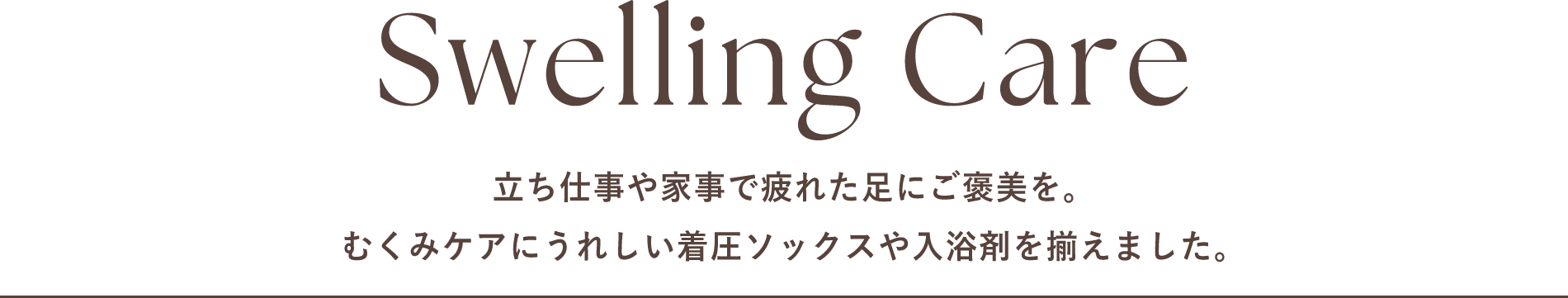 Swelling Care

立ち仕事や家事で疲れた足にご褒美を。
むくみケアにうれしい着圧ソックスや入浴剤を揃えました。